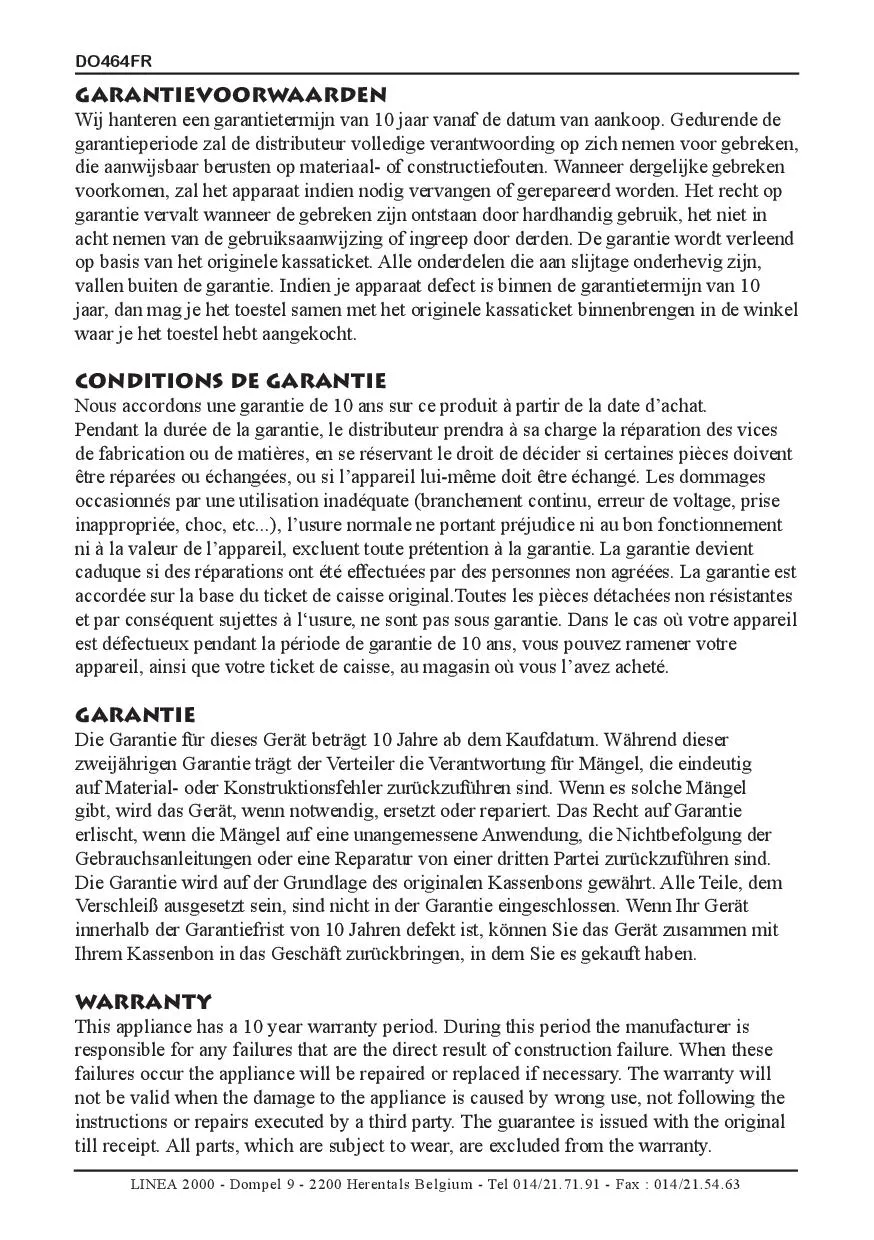 DO464FR

GARANTIEVOORWAARDEN
Wij hanteren een garantietermijn van 10 jaar vanaf de datum van aankoop. Gedurende de garantieperiode zal de distributeur volledige verantwoording op zich nemen voor gebreken, die aanwijsbaar berusten op materiaal- of constructiefouten. Wanneer dergelijke gebreken voorkomen, zal het apparaat indien nodig vervangen of gerepareerd worden. Het recht op garantie vervalt wanneer de gebreken zijn ontstaan door hardhandig gebruik, het niet in acht nemen van de gebruiksaanwijzing of ingreep door derden. De garantie wordt verleend op basis van het originele kassaticket. Alle onderdelen die aan slijtage onderhevig zijn, vallen buiten de garantie. Indien je apparaat defect is binnen de garantietermijn van 10 jaar, dan mag je het toestel samen met het originele kassaticket binnenbrengen in de winkel waar je het toestel hebt aangekocht.

CONDITIONS DE GARANTIE
Nous accordons une garantie de 10 ans sur ce produit à partir de la date d'achat. Pendant la durée de la garantie, le distributeur prendra à sa charge la réparation des vices de fabrication ou de matières, en se réservant le droit de décider si certaines pièces doivent être réparées ou échangées, ou si l'appareil lui-même doit être échangé. Les dommages occasionnés par une utilisation inadéquate (branchement continu, erreur de voltage, prise inappropriée, choc, etc...), l'usure normale ne portant préjudice ni au bon fonctionnement ni à la valeur de l'appareil, excluent toute prétention à la garantie. La garantie devient caduque si des réparations ont été effectuées par des personnes non agréées. La garantie est accordée sur la base du ticket de caisse original.Toutes les pièces détachées non résistantes et par conséquent sujettes à l'usure, ne sont pas sous garantie. Dans le cas où votre appareil est défectueux pendant la période de garantie de 10 ans, vous pouvez ramener votre appareil, ainsi que votre ticket de caisse, au magasin où vous l'avez acheté.

GARANTIE
Die Garantie für dieses Gerät beträgt 10 Jahre ab dem Kaufdatum. Während dieser zweijährigen Garantie trägt der Verteiler die Verantwortung für Mängel, die eindeutig auf Material- oder Konstruktionsfehler zurückzuführen sind. Wenn es solche Mängel gibt, wird das Gerät, wenn notwendig, ersetzt oder repariert. Das Recht auf Garantie erlischt, wenn die Mängel auf eine unangemessene Anwendung, die Nichtbefolgung der Gebrauchsanleitungen oder eine Reparatur von einer dritten Partei zurückzuführen sind. Die Garantie wird auf der Grundlage des originalen Kassenbons gewährt. Alle Teile, dem Verschleiß ausgesetzt sein, sind nicht in der Garantie eingeschlossen. Wenn Ihr Gerät innerhalb der Garantiefrist von 10 Jahren defekt ist, können Sie das Gerät zusammen mit Ihrem Kassenbon in das Geschäft zurückbringen, in dem Sie es gekauft haben.

WARRANTY
This appliance has a 10 year warranty period. During this period the manufacturer is responsible for any failures that are the direct result of construction failure. When these failures occur the appliance will be repaired or replaced if necessary. The warranty will not be valid when the damage to the appliance is caused by wrong use, not following the instructions or repairs executed by a third party. The guarantee is issued with the original till receipt. All parts, which are subject to wear, are excluded from the warranty.

LINEA 2000 - Dompel 9 - 2200 Herentals Belgium - Tel 014/21.71.91 - Fax : 014/21.54.63